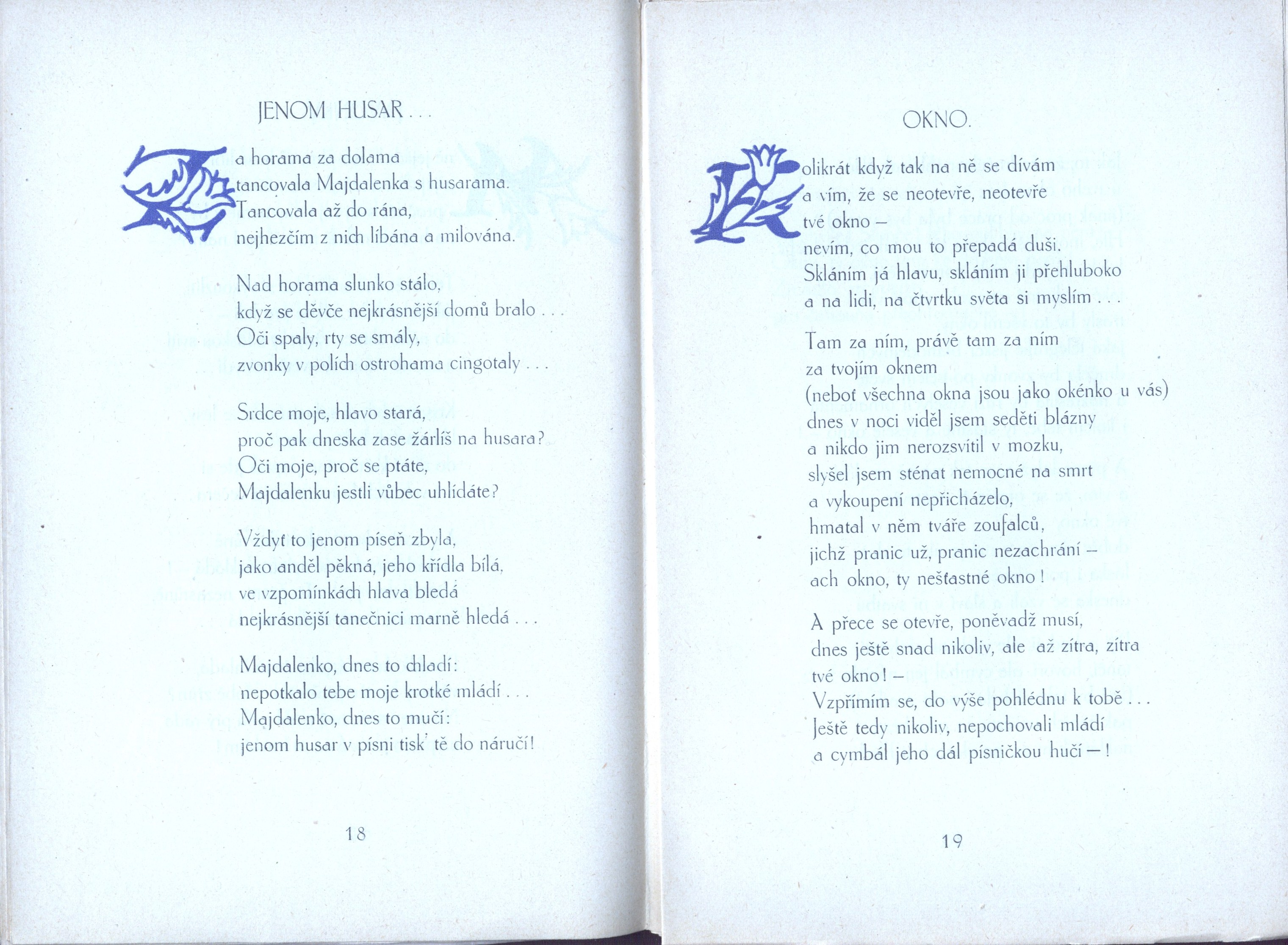 JENOM HUSAR . . .

Za horama za dolama
tancovala Majdalenka s husarama.
Tancovala až do rána,
nejhezčím z nich líbána a milována.

Nad horama slunko stálo,
když se děvče nejkrásnější domů bralo . . .
Oči spaly, rty se smály,
zvonky v polích ostrohama cingotaly . . .

Srdce moje, hlavo stará,
proč pak dneska zase žárlíš na husara?
Oči moje, proč se ptáte,
Majdalenku jestli vůbec uhlídáte?

Vždyť to jenom píseň zbyla,
jako anděl pěkná, jeho křídla bílá,
ve vzpomínkách hlava bledá
nejkrásnější tanečnici marně hledá . . .

Majdalenko, dnes to chladí:
nepotkalo tebe moje krotké mládí . . .
Majdalenko, dnes to mučí:
jenom husar v písni tisk' tě do náručí!

18

OKNO.

Kolikrát když tak na ně se dívám
a vím, že se neotevře, neotevře
tvé okno –
nevím, co mou to přepadá duši.
Skláním já hlavu, skláním ji přehluboko
a na lidi, na čtvrtku světa si myslím . . .

Tam za ním, právě tam za ním
za tvojím oknem
(neboť všechna okna jsou jako okénko u vás)
dnes v noci viděl jsem seděti blázny
a nikdo jim nerozsvítil v mozku,
slyšel jsem sténat nemocné na smrt
a vykoupení nepřicházelo,
hmatal v něm tváře zoufalců,
jichž pranic už, pranic nezachrání –
ach okno, ty nešťastné okno!

A přece se otevře, poněvadž musí,
dnes ještě snad nikoliv, ale až zítra, zítra
tvé okno! –
Vzpřímím se, do výše pohlédnu k tobě . . .
Ještě tedy nikoliv, nepochovali mládí
a cymbál jeho dál písničkou hučí – !

19